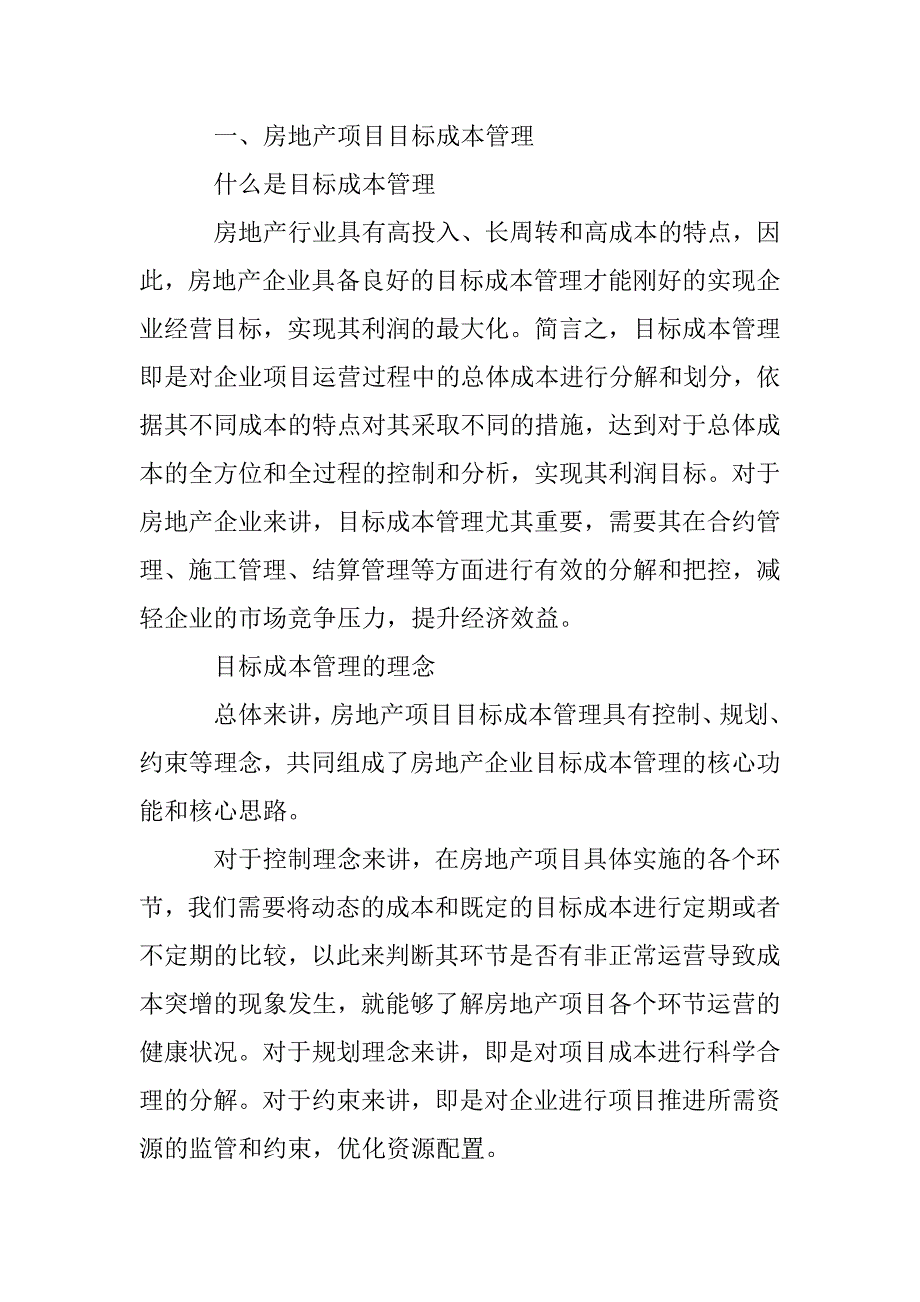 一、房地产项目目标成本管理

什么是目标成本管理

房地产行业具有高投入、长周转和高成本的特点，因此，房地产企业具备良好的目标成本管理才能刚好的实现企业经营目标，实现其利润的最大化。简言之，目标成本管理即是对企业项目运营过程中的总体成本进行分解和划分，依据其不同成本的特点对其采取不同的措施，达到对于总体成本的全方位和全过程的控制和分析，实现其利润目标。对于房地产企业来讲，目标成本管理尤其重要，需要其在合约管理、施工管理、结算管理等方面进行有效的分解和把控，减轻企业的市场竞争压力，提升经济效益。

目标成本管理的理念

总体来讲，房地产项目目标成本管理具有控制、规划、约束等理念，共同组成了房地产企业目标成本管理的核心功能和核心思路。

对于控制理念来讲，在房地产项目具体实施的各个环节，我们需要将动态的成本和既定的目标成本进行定期或者不定期的比较，以此来判断其环节是否有非正常运营导致成本突增的现象发生，就能够了解房地产项目各个环节运营的健康状况。对于规划理念来讲，即是对项目成本进行科学合理的分解。对于约束来讲，即是对企业进行项目推进所需资源的监管和约束，优化资源配置。